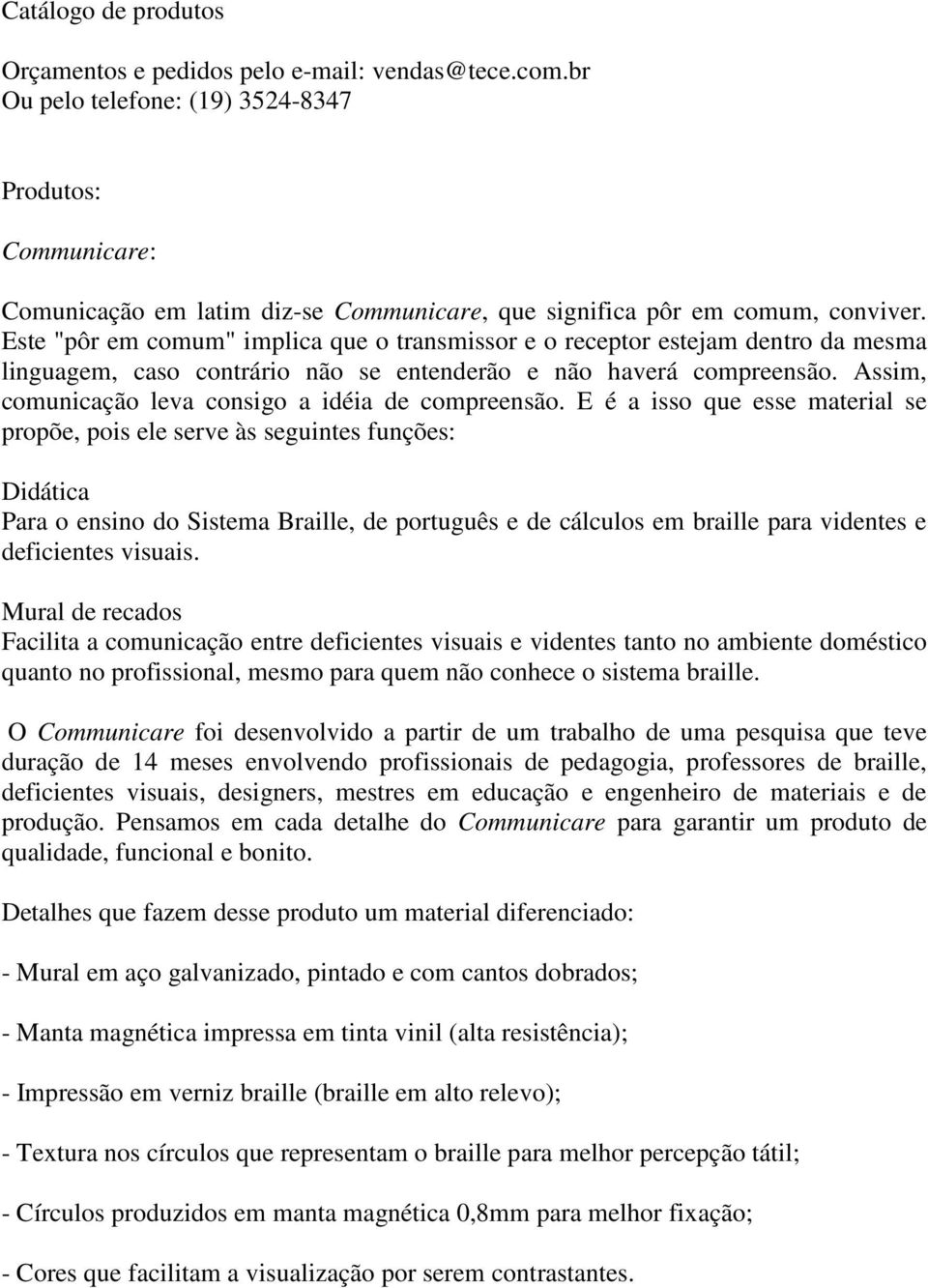 Catálogo de produtos

Orçamentos e pedidos pelo e-mail: vendas@tece.com.br
Ou pelo telefone: (19) 3524-8347

Produtos:

Communicare:

Comunicação em latim diz-se Communicare, que significa pôr em comum, conviver. Este "pôr em comum" implica que o transmissor e o receptor estejam dentro da mesma linguagem, caso contrário não se entenderão e não haverá compreensão. Assim, comunicação leva consigo a idéia de compreensão. E é a isso que esse material se propõe, pois ele serve às seguintes funções:

Didática
Para o ensino do Sistema Braille, de português e de cálculos em braille para videntes e deficientes visuais.

Mural de recados
Facilita a comunicação entre deficientes visuais e videntes tanto no ambiente doméstico quanto no profissional, mesmo para quem não conhece o sistema braille.

O Communicare foi desenvolvido a partir de um trabalho de uma pesquisa que teve duração de 14 meses envolvendo profissionais de pedagogia, professores de braille, deficientes visuais, designers, mestres em educação e engenheiro de materiais e de produção. Pensamos em cada detalhe do Communicare para garantir um produto de qualidade, funcional e bonito.

Detalhes que fazem desse produto um material diferenciado:

- Mural em aço galvanizado, pintado e com cantos dobrados;

- Manta magnética impressa em tinta vinil (alta resistência);

- Impressão em verniz braille (braille em alto relevo);

- Textura nos círculos que representam o braille para melhor percepção tátil;

- Círculos produzidos em manta magnética 0,8mm para melhor fixação;

- Cores que facilitam a visualização por serem contrastantes.